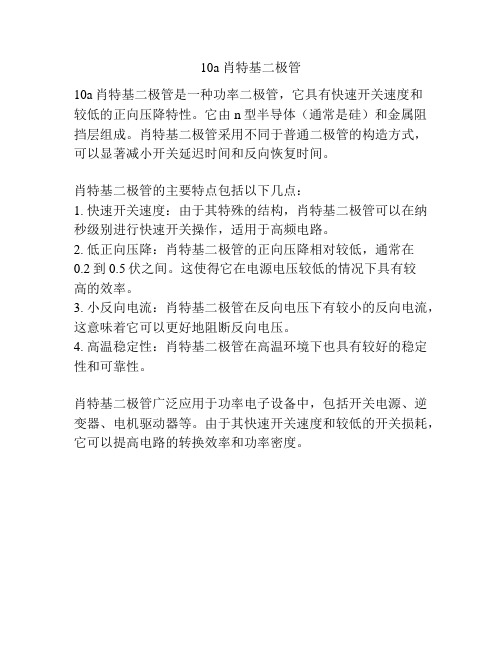 10a 肖特基二极管

10a 肖特基二极管是一种功率二极管，它具有快速开关速度和较低的正向压降特性。它由 n 型半导体（通常是硅）和金属阻挡层组成。肖特基二极管采用不同于普通二极管的构造方式，可以显著减小开关延迟时间和反向恢复时间。

肖特基二极管的主要特点包括以下几点：
1. 快速开关速度：由于其特殊的结构，肖特基二极管可以在纳秒级别进行快速开关操作，适用于高频电路。
2. 低正向压降：肖特基二极管的正向压降相对较低，通常在 0.2 到 0.5 伏之间。这使得它在电源电压较低的情况下具有较高的效率。
3. 小反向电流：肖特基二极管在反向电压下有较小的反向电流，这意味着它可以更好地阻断反向电压。
4. 高温稳定性：肖特基二极管在高温环境下也具有较好的稳定性和可靠性。

肖特基二极管广泛应用于功率电子设备中，包括开关电源、逆变器、电机驱动器等。由于其快速开关速度和较低的开关损耗，它可以提高电路的转换效率和功率密度。